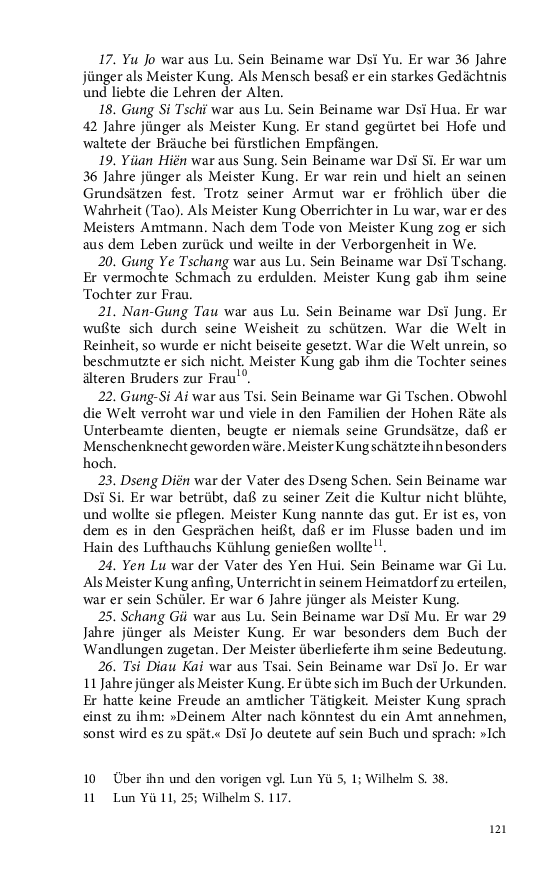 17. Yu Jo war aus Lu. Sein Beiname war Dsï Yu. Er war 36 Jahre jünger als Meister Kung. Als Mensch besaß er ein starkes Gedächtnis und liebte die Lehren der Alten.

18. Gung Si Tschï war aus Lu. Sein Beiname war Dsï Hua. Er war 42 Jahre jünger als Meister Kung. Er stand gegürtet bei Hofe und waltete der Bräuche bei fürstlichen Empfängen.

19. Yüan Hiën war aus Sung. Sein Beiname war Dsï Sï. Er war um 36 Jahre jünger als Meister Kung. Er war rein und hielt an seinen Grundsätzen fest. Trotz seiner Armut war er fröhlich über die Wahrheit (Tao). Als Meister Kung Oberrichter in Lu war, war er des Meisters Amtmann. Nach dem Tode von Meister Kung zog er sich aus dem Leben zurück und weilte in der Verborgenheit in We.

20. Gung Ye Tschang war aus Lu. Sein Beiname war Dsï Tschang. Er vermochte Schmach zu erdulden. Meister Kung gab ihm seine Tochter zur Frau.

21. Nan-Gung Tau war aus Lu. Sein Beiname war Dsï Jung. Er wußte sich durch seine Weisheit zu schützen. War die Welt in Reinheit, so wurde er nicht beiseite gesetzt. War die Welt unrein, so beschmutzte er sich nicht. Meister Kung gab ihm die Tochter seines älteren Bruders zur Frau$^{10}$.

22. Gung-Si Ai war aus Tsi. Sein Beiname war Gi Tschen. Obwohl die Welt verroht war und viele in den Familien der Hohen Räte als Unterbeamte dienten, beugte er niemals seine Grundsätze, daß er Menschenknecht geworden wäre. Meister Kung schätzte ihn besonders hoch.

23. Dseng Diën war der Vater des Dseng Schen. Sein Beiname war Dsï Si. Er war betrübt, daß zu seiner Zeit die Kultur nicht blühte, und wollte sie pflegen. Meister Kung nannte das gut. Er ist es, von dem es in den Gesprächen heißt, daß er im Flusse baden und im Hain des Lufthauchs Kühlung genießen wollte$^{11}$.

24. Yen Lu war der Vater des Yen Hui. Sein Beiname war Gi Lu. Als Meister Kung anfing, Unterricht in seinem Heimatdorf zu erteilen, war er sein Schüler. Er war 6 Jahre jünger als Meister Kung.

25. Schang Gü war aus Lu. Sein Beiname war Dsï Mu. Er war 29 Jahre jünger als Meister Kung. Er war besonders dem Buch der Wandlungen zugetan. Der Meister überlieferte ihm seine Bedeutung.

26. Tsi Diau Kai war aus Tsai. Sein Beiname war Dsï Jo. Er war 11 Jahre jünger als Meister Kung. Er übte sich im Buch der Urkunden. Er hatte keine Freude an amtlicher Tätigkeit. Meister Kung sprach einst zu ihm: »Deinem Alter nach könntest du ein Amt annehmen, sonst wird es zu spät.« Dsï Jo deutete auf sein Buch und sprach: »Ich

10 Über ihn und den vorigen vgl. Lun Yü 5, 1; Wilhelm S. 38.
11 Lun Yü 11, 25; Wilhelm S. 117.

121